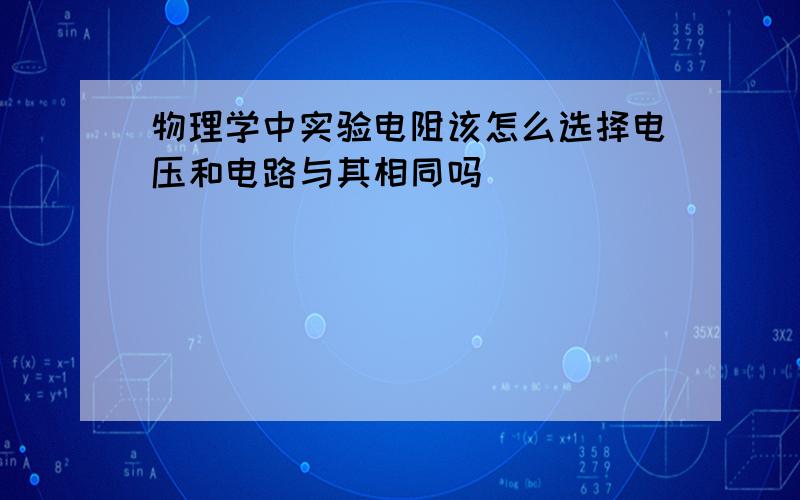 物理学中实验电阻该怎么选择电压和电路与其相同吗